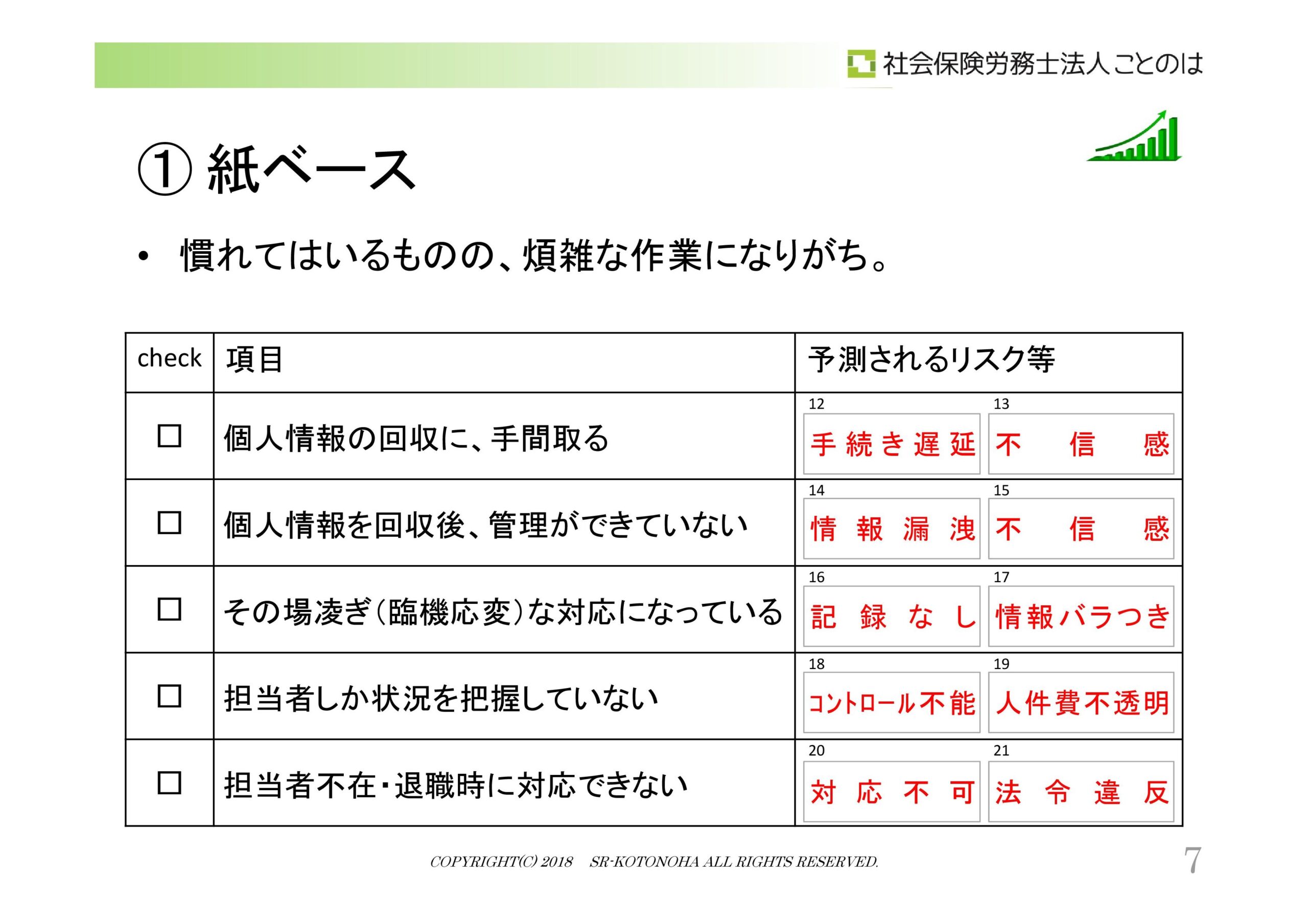 社会保険労務士法人ことのは

① 紙ベース

• 慣れてはいるものの、煩雑な作業になりがち。

| check | 項目 | 予測されるリスク等 |
|---|---|---|
| □ | 個人情報の回収に、手間取る | 12 手続き遅延　13 不信感 |
| □ | 個人情報を回収後、管理ができていない | 14 情報漏洩　15 不信感 |
| □ | その場凌ぎ（臨機応変）な対応になっている | 16 記録なし　17 情報バラつき |
| □ | 担当者しか状況を把握していない | 18 コントロール不能　19 人件費不透明 |
| □ | 担当者不在・退職時に対応できない | 20 対応不可　21 法令違反 |

COPYRIGHT(C) 2018 SR-KOTONOHA ALL RIGHTS RESERVED.

7